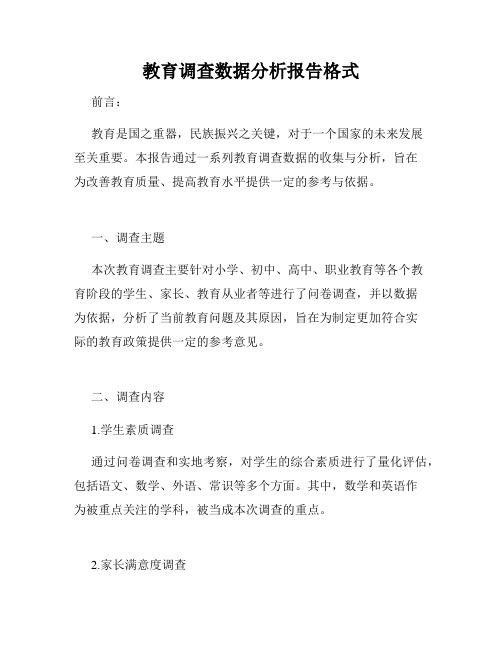 教育调查数据分析报告格式

前言：

教育是国之重器，民族振兴之关键，对于一个国家的未来发展至关重要。本报告通过一系列教育调查数据的收集与分析，旨在为改善教育质量、提高教育水平提供一定的参考与依据。

一、调查主题

本次教育调查主要针对小学、初中、高中、职业教育等各个教育阶段的学生、家长、教育从业者等进行了问卷调查，并以数据为依据，分析了当前教育问题及其原因，旨在为制定更加符合实际的教育政策提供一定的参考意见。

二、调查内容

1.学生素质调查

通过问卷调查和实地考察，对学生的综合素质进行了量化评估，包括语文、数学、外语、常识等多个方面。其中，数学和英语作为被重点关注的学科，被当成本次调查的重点。

2.家长满意度调查